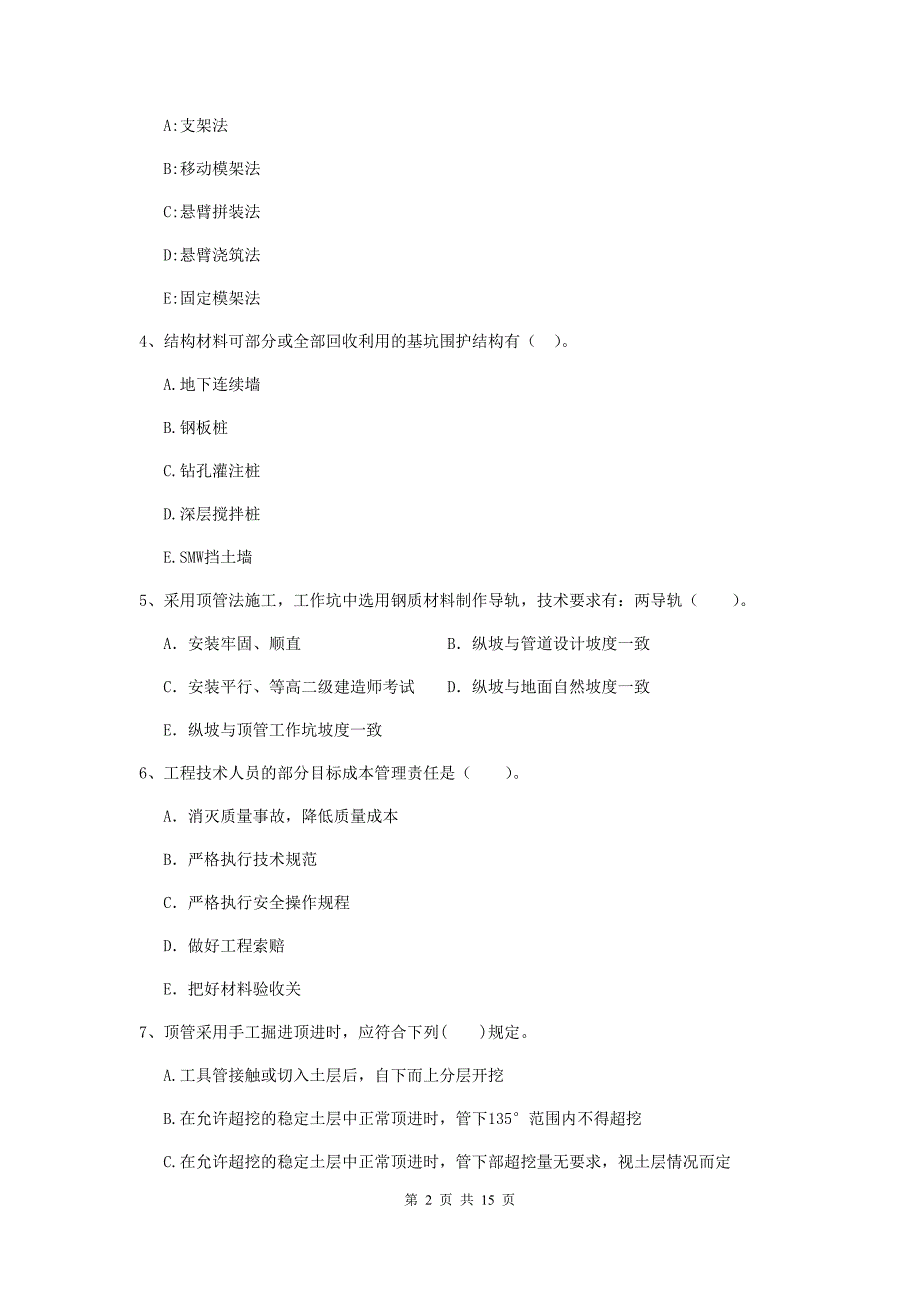 A:支架法

B:移动模架法

C:悬臂拼装法

D:悬臂浇筑法

E:固定模架法

4、结构材料可部分或全部回收利用的基坑围护结构有（ ）。

A.地下连续墙

B.钢板桩

C.钻孔灌注桩

D.深层搅拌桩

E.SMW挡土墙

5、采用顶管法施工，工作坑中选用钢质材料制作导轨，技术要求有：两导轨（ ）。

A. 安装牢固、顺直

B. 纵坡与管道设计坡度一致

C. 安装平行、等高二级建造师考试

D. 纵坡与地面自然坡度一致

E. 纵坡与顶管工作坑坡度一致

6、工程技术人员的部分目标成本管理责任是（ ）。

A. 消灭质量事故，降低质量成本

B. 严格执行技术规范

C. 严格执行安全操作规程

D. 做好工程索赔

E. 把好材料验收关

7、顶管采用手工掘进顶进时，应符合下列( )规定。

A.工具管接触或切入土层后，自下而上分层开挖

B.在允许超挖的稳定土层中正常顶进时，管下135°范围内不得超挖

C.在允许超挖的稳定土层中正常顶进时，管下部超挖量无要求，视土层情况而定

第 2 页 共 15 页